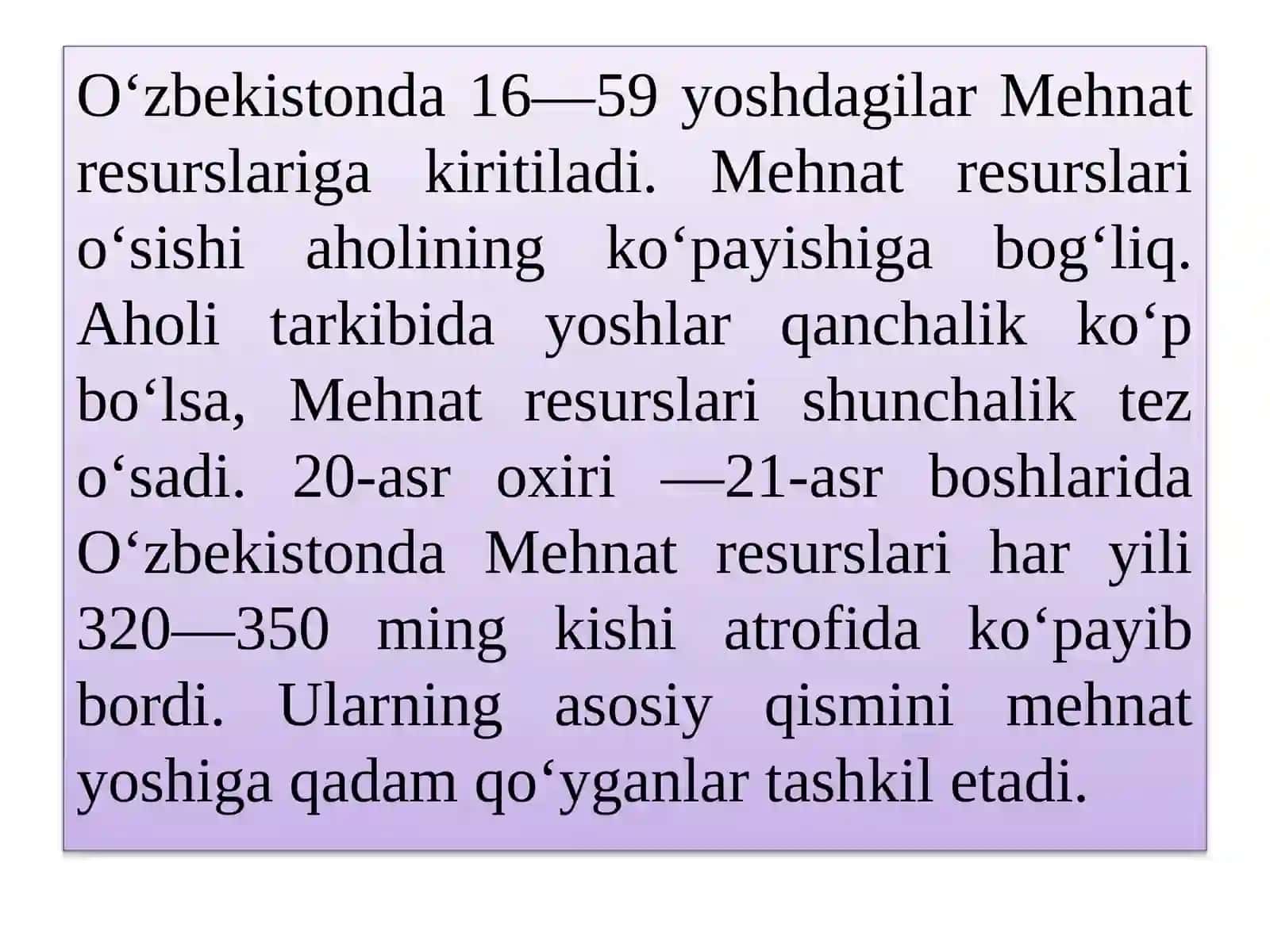 O‘zbekistonda 16—59 yoshdagilar Mehnat resurslariga kiritiladi. Mehnat resurslari o‘sishi aholining ko‘payishiga bog‘liq. Aholi tarkibida yoshlar qanchalik ko‘p bo‘lsa, Mehnat resurslari shunchalik tez o‘sadi. 20-asr oxiri —21-asr boshlarida O‘zbekistonda Mehnat resurslari har yili 320—350 ming kishi atrofida ko‘payib bordi. Ularning asosiy qismini mehnat yoshiga qadam qo‘yganlar tashkil etadi.